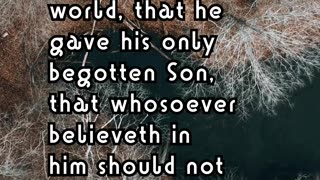 world, that he gave his only begotten Son, that whosoever believeth in him should not